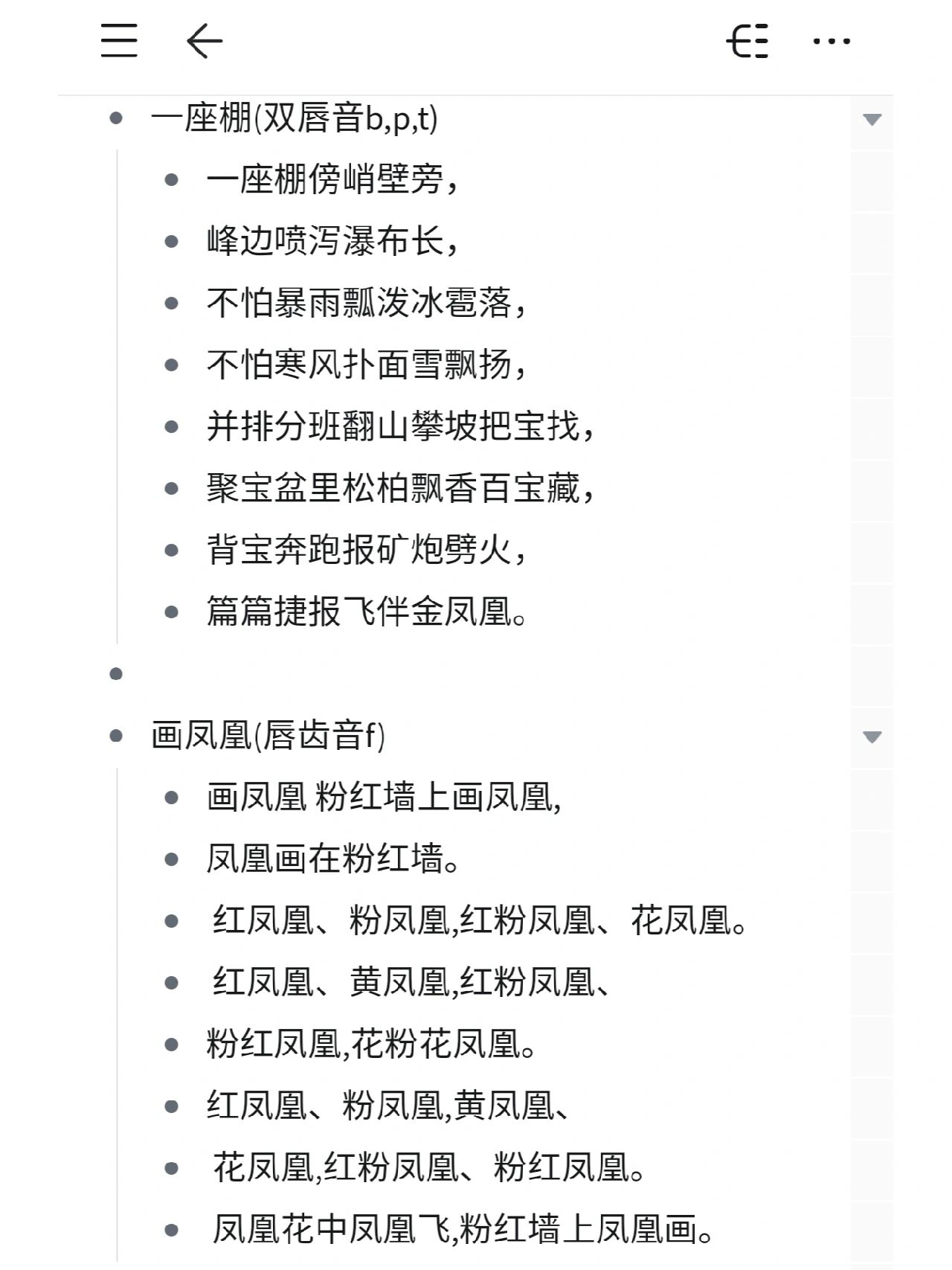 - 一座棚(双唇音b,p,t)
  - 一座棚傍峭壁旁，
  - 峰边喷泻瀑布长，
  - 不怕暴雨瓢泼冰雹落，
  - 不怕寒风扑面雪飘扬，
  - 并排分班翻山攀坡把宝找，
  - 聚宝盆里松柏飘香百宝藏，
  - 背宝奔跑报矿炮劈火，
  - 篇篇捷报飞伴金凤凰。
-
- 画凤凰(唇齿音f)
  - 画凤凰 粉红墙上画凤凰,
  - 凤凰画在粉红墙。
  - 红凤凰、粉凤凰,红粉凤凰、花凤凰。
  - 红凤凰、黄凤凰,红粉凤凰、
  - 粉红凤凰,花粉花凤凰。
  - 红凤凰、粉凤凰,黄凤凰、
  - 花凤凰,红粉凤凰、粉红凤凰。
  - 凤凰花中凤凰飞,粉红墙上凤凰画。